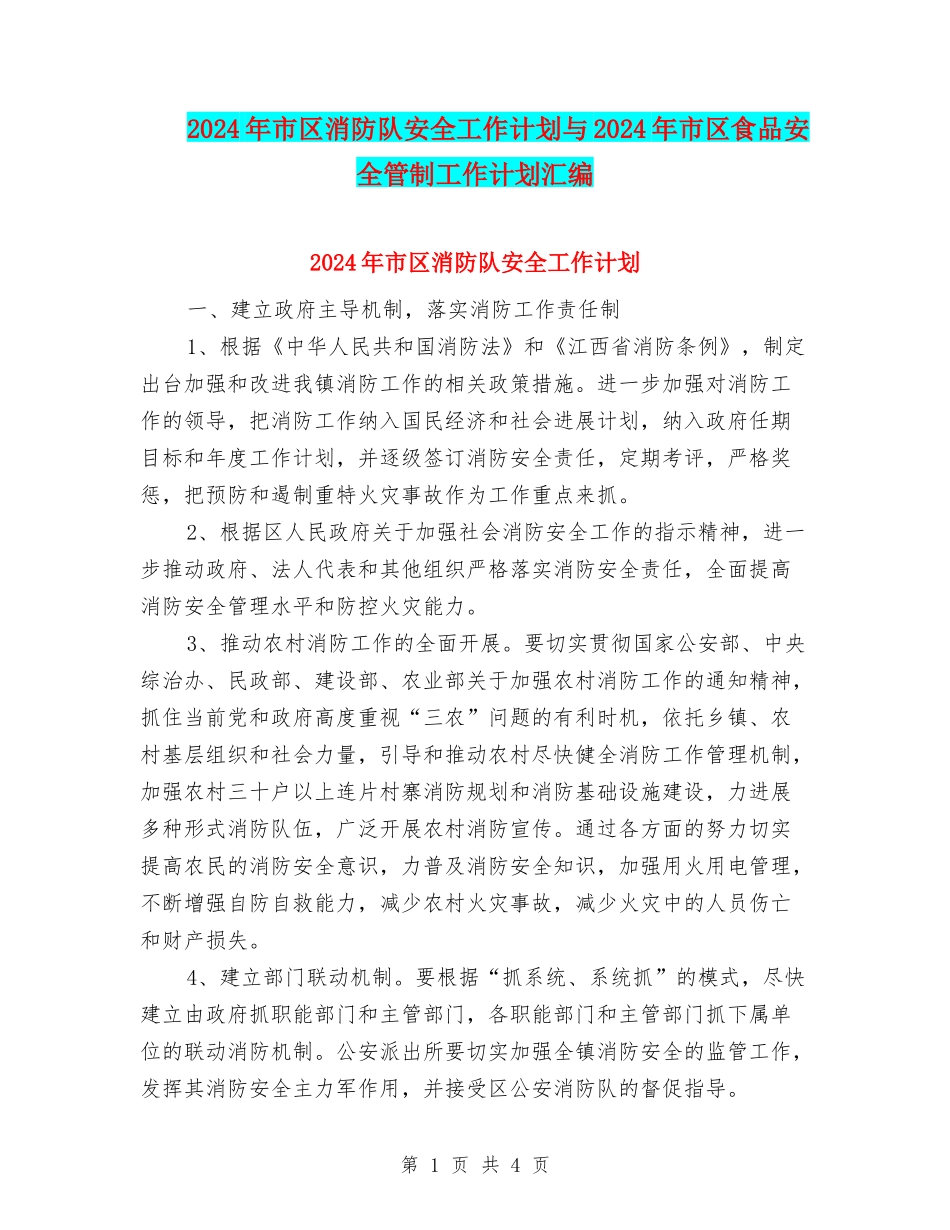 2024年市区消防队安全工作计划与2024年市区食品安全管制工作计划汇编

2024年市区消防队安全工作计划

一、建立政府主导机制，落实消防工作责任制

1、根据《中华人民共和国消防法》和《江西省消防条例》，制定出台加强和改进我镇消防工作的相关政策措施。进一步加强对消防工作的领导，把消防工作纳入国民经济和社会进展计划，纳入政府任期目标和年度工作计划，并逐级签订消防安全责任，定期考评，严格奖惩，把预防和遏制重特火灾事故作为工作重点来抓。

2、根据区人民政府关于加强社会消防安全工作的指示精神，进一步推动政府、法人代表和其他组织严格落实消防安全责任，全面提高消防安全管理水平和防控火灾能力。

3、推动农村消防工作的全面开展。要切实贯彻国家公安部、中央综治办、民政部、建设部、农业部关于加强农村消防工作的通知精神，抓住当前党和政府高度重视“三农”问题的有利时机，依托乡镇、农村基层组织和社会力量，引导和推动农村尽快健全消防工作管理机制，加强农村三十户以上连片村寨消防规划和消防基础设施建设，力进展多种形式消防队伍，广泛开展农村消防宣传。通过各方面的努力切实提高农民的消防安全意识，力普及消防安全知识，加强用火用电管理，不断增强自防自救能力，减少农村火灾事故，减少火灾中的人员伤亡和财产损失。

4、建立部门联动机制。要根据“抓系统、系统抓”的模式，尽快建立由政府抓职能部门和主管部门，各职能部门和主管部门抓下属单位的联动消防机制。公安派出所要切实加强全镇消防安全的监管工作，发挥其消防安全主力军作用，并接受区公安消防队的督促指导。

第 1 页 共 4 页